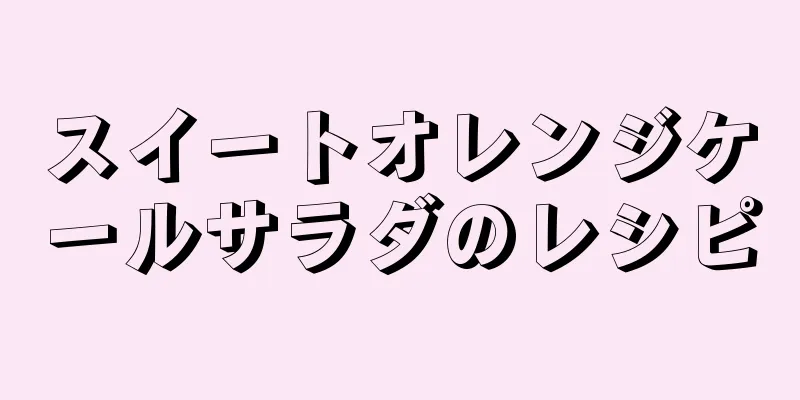 スイートオレンジケールサラダのレシピ